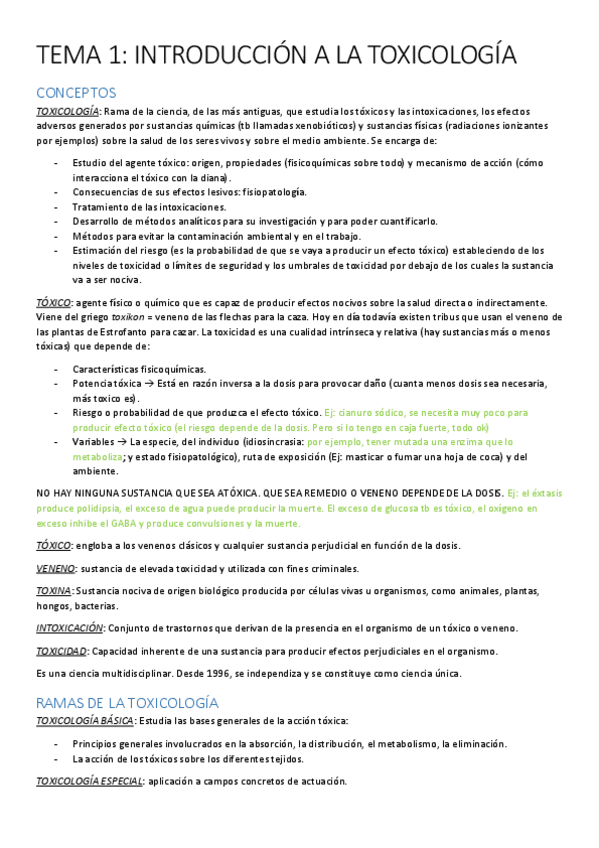 TEMA 1: INTRODUCCIÓN A LA TOXICOLOGÍA

CONCEPTOS

TOXICOLOGÍA: Rama de la ciencia, de las más antiguas, que estudia los tóxicos y las intoxicaciones, los efectos adversos generados por sustancias químicas (tb llamadas xenobióticos) y sustancias físicas (radiaciones ionizantes por ejemplos) sobre la salud de los seres vivos y sobre el medio ambiente. Se encarga de:

- Estudio del agente tóxico: origen, propiedades (fisicoquímicas sobre todo) y mecanismo de acción (cómo interacciona el tóxico con la diana).
- Consecuencias de sus efectos lesivos: fisiopatología.
- Tratamiento de las intoxicaciones.
- Desarrollo de métodos analíticos para su investigación y para poder cuantificarlo.
- Métodos para evitar la contaminación ambiental y en el trabajo.
- Estimación del riesgo (es la probabilidad de que se vaya a producir un efecto tóxico) estableciendo de los niveles de toxicidad o límites de seguridad y los umbrales de toxicidad por debajo de los cuales la sustancia va a ser nociva.

TÓXICO: agente físico o químico que es capaz de producir efectos nocivos sobre la salud directa o indirectamente. Viene del griego toxikon = veneno de las flechas para la caza. Hoy en día todavía existen tribus que usan el veneno de las plantas de Estrofanto para cazar. La toxicidad es una cualidad intrínseca y relativa (hay sustancias más o menos tóxicas) que depende de:

- Características fisicoquímicas.
- Potencia tóxica → Está en razón inversa a la dosis para provocar daño (cuanta menos dosis sea necesaria, más toxico es).
- Riesgo o probabilidad de que produzca el efecto tóxico. Ej: cianuro sódico, se necesita muy poco para producir efecto tóxico (el riesgo depende de la dosis. Pero si lo tengo en caja fuerte, todo ok)
- Variables → La especie, del individuo (idiosincrasia: por ejemplo, tener mutada una enzima que lo metaboliza; y estado fisiopatológico), ruta de exposición (Ej: masticar o fumar una hoja de coca) y del ambiente.

NO HAY NINGUNA SUSTANCIA QUE SEA ATÓXICA. QUE SEA REMEDIO O VENENO DEPENDE DE LA DOSIS. Ej: el éxtasis produce polidipsia, el exceso de agua puede producir la muerte. El exceso de glucosa tb es tóxico, el oxígeno en exceso inhibe el GABA y produce convulsiones y la muerte.

TÓXICO: engloba a los venenos clásicos y cualquier sustancia perjudicial en función de la dosis.

VENENO: sustancia de elevada toxicidad y utilizada con fines criminales.

TOXINA: Sustancia nociva de origen biológico producida por células vivas u organismos, como animales, plantas, hongos, bacterias.

INTOXICACIÓN: Conjunto de trastornos que derivan de la presencia en el organismo de un tóxico o veneno.

TOXICIDAD: Capacidad inherente de una sustancia para producir efectos perjudiciales en el organismo.

Es una ciencia multidisciplinar. Desde 1996, se independiza y se constituye como ciencia única.

RAMAS DE LA TOXICOLOGÍA

TOXICOLOGÍA BÁSICA: Estudia las bases generales de la acción tóxica:

- Principios generales involucrados en la absorción, la distribución, el metabolismo, la eliminación.
- La acción de los tóxicos sobre los diferentes tejidos.

TOXICOLOGÍA ESPECIAL: aplicación a campos concretos de actuación.